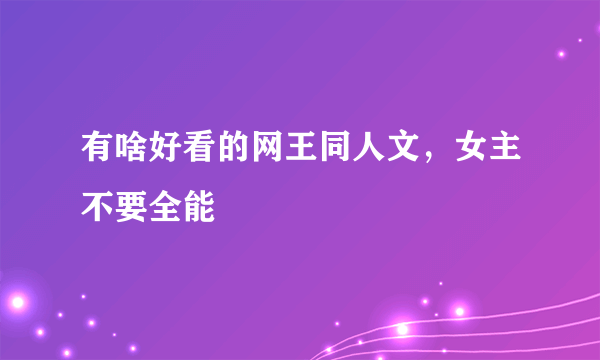 有啥好看的网王同人文，女主不要全能